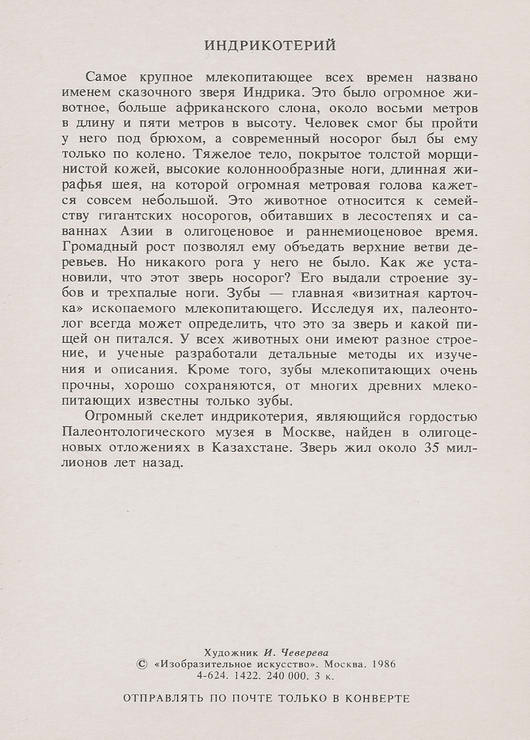 ИНДРИКОТЕРИЙ

Самое крупное млекопитающее всех времен названо именем сказочного зверя Индрика. Это было огромное животное, больше африканского слона, около восьми метров в длину и пяти метров в высоту. Человек смог бы пройти у него под брюхом, а современный носорог был бы ему только по колено. Тяжелое тело, покрытое толстой морщинистой кожей, высокие колоннообразные ноги, длинная жирафья шея, на которой огромная метровая голова кажется совсем небольшой. Это животное относится к семейству гигантских носорогов, обитавших в лесостепях и саваннах Азии в олигоценовое и раннемиоценовое время. Громадный рост позволял ему объедать верхние ветви деревьев. Но никакого рога у него не было. Как же установили, что этот зверь носорог? Его выдали строение зубов и трехпалые ноги. Зубы — главная «визитная карточка» ископаемого млекопитающего. Исследуя их, палеонтолог всегда может определить, что это за зверь и какой пищей он питался. У всех животных они имеют разное строение, и ученые разработали детальные методы их изучения и описания. Кроме того, зубы млекопитающих очень прочны, хорошо сохраняются, от многих древних млекопитающих известны только зубы.

Огромный скелет индрикотерия, являющийся гордостью Палеонтологического музея в Москве, найден в олигоценовых отложениях в Казахстане. Зверь жил около 35 миллионов лет назад.

Художник И. Чеверева
© «Изобразительное искусство». Москва. 1986
4-624. 1422. 240 000. 3 к.

ОТПРАВЛЯТЬ ПО ПОЧТЕ ТОЛЬКО В КОНВЕРТЕ